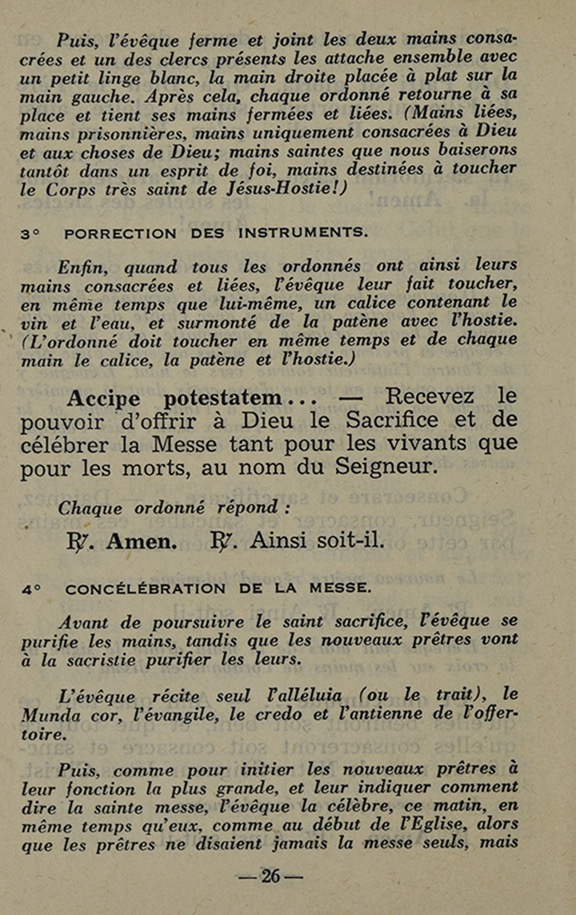 Puis, l'évêque ferme et joint les deux mains consacrées et un des clercs présents les attache ensemble avec un petit linge blanc, la main droite placée à plat sur la main gauche. Après cela, chaque ordonné retourne à sa place et tient ses mains fermées et liées. (Mains liées, mains prisonnières, mains uniquement consacrées à Dieu et aux choses de Dieu; mains saintes que nous baiserons tantôt dans un esprit de foi, mains destinées à toucher le Corps très saint de Jésus-Hostie!)

3° PORRECTION DES INSTRUMENTS.

Enfin, quand tous les ordonnés ont ainsi leurs mains consacrées et liées, l'évêque leur fait toucher, en même temps que lui-même, un calice contenant le vin et l'eau, et surmonté de la patène avec l'hostie. (L'ordonné doit toucher en même temps et de chaque main le calice, la patène et l'hostie.)

Accipe potestatem... — Recevez le pouvoir d'offrir à Dieu le Sacrifice et de célébrer la Messe tant pour les vivants que pour les morts, au nom du Seigneur.

Chaque ordonné répond :

℟. Amen. ℟. Ainsi soit-il.

4° CONCÉLÉBRATION DE LA MESSE.

Avant de poursuivre le saint sacrifice, l'évêque se purifie les mains, tandis que les nouveaux prêtres vont à la sacristie purifier les leurs.

L'évêque récite seul l'alléluia (ou le trait), le Munda cor, l'évangile, le credo et l'antienne de l'offertoire.

Puis, comme pour initier les nouveaux prêtres à leur fonction la plus grande, et leur indiquer comment dire la sainte messe, l'évêque la célèbre, ce matin, en même temps qu'eux, comme au début de l'Eglise, alors que les prêtres ne disaient jamais la messe seuls, mais

— 26 —